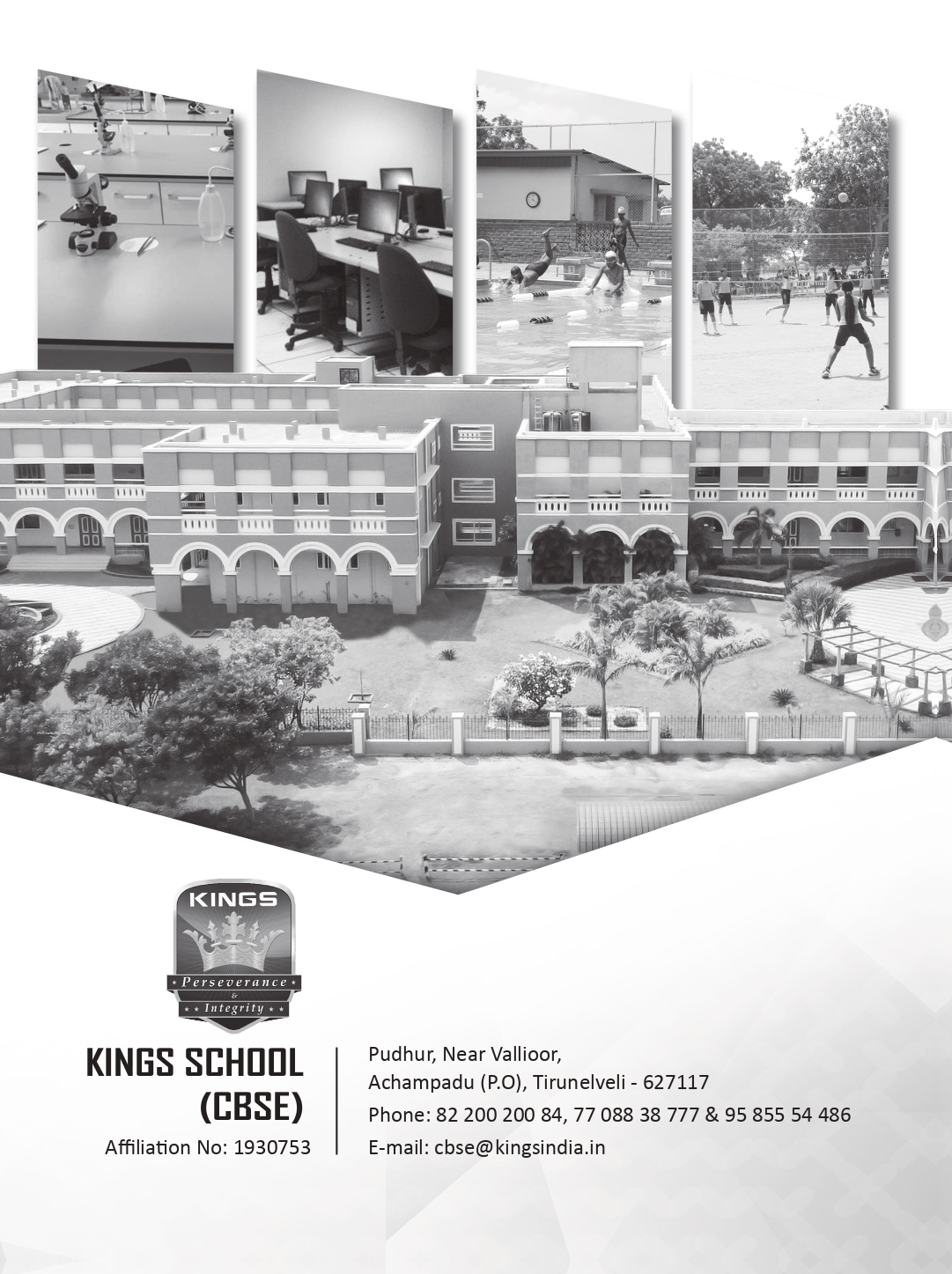 KINGS
Perseverance
&
Integrity

KINGS SCHOOL
(CBSE)
Affiliation No: 1930753

Pudhur, Near Vallioor,
Achampadu (P.O), Tirunelveli - 627117
Phone: 82 200 200 84, 77 088 38 777 & 95 855 54 486
E-mail: cbse@kingsindia.in